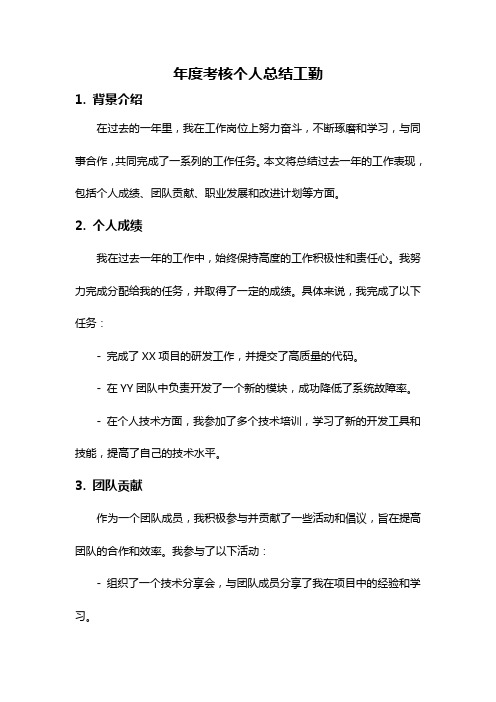 年度考核个人总结工勤

1. 背景介绍

在过去的一年里，我在工作岗位上努力奋斗，不断琢磨和学习，与同事合作，共同完成了一系列的工作任务。本文将总结过去一年的工作表现，包括个人成绩、团队贡献、职业发展和改进计划等方面。

2. 个人成绩

我在过去一年的工作中，始终保持高度的工作积极性和责任心。我努力完成分配给我的任务，并取得了一定的成绩。具体来说，我完成了以下任务：

- 完成了 XX 项目的研发工作，并提交了高质量的代码。

- 在 YY 团队中负责开发了一个新的模块，成功降低了系统故障率。

- 在个人技术方面，我参加了多个技术培训，学习了新的开发工具和技能，提高了自己的技术水平。

3. 团队贡献

作为一个团队成员，我积极参与并贡献了一些活动和倡议，旨在提高团队的合作和效率。我参与了以下活动：

- 组织了一个技术分享会，与团队成员分享了我在项目中的经验和学习。